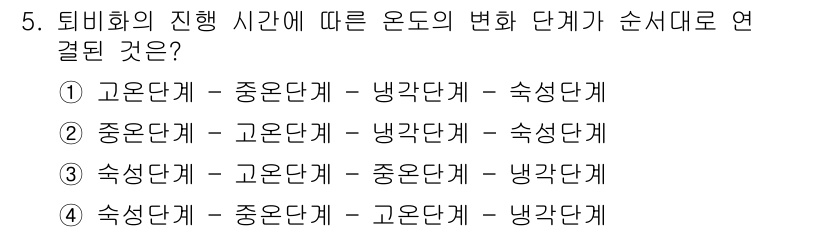 5. 퇴비화의 진행 시간에 따른 온도의 변화 단계가 순서대로 연결된 것은?

① 고온단계 - 중온단계 - 냉각단계 - 숙성단계

② 중온단계 - 고온단계 - 냉각단계 - 숙성단계

③ 숙성단계 - 고온단계 - 중온단계 - 냉각단계

④ 숙성단계 - 중온단계 - 고온단계 - 냉각단계